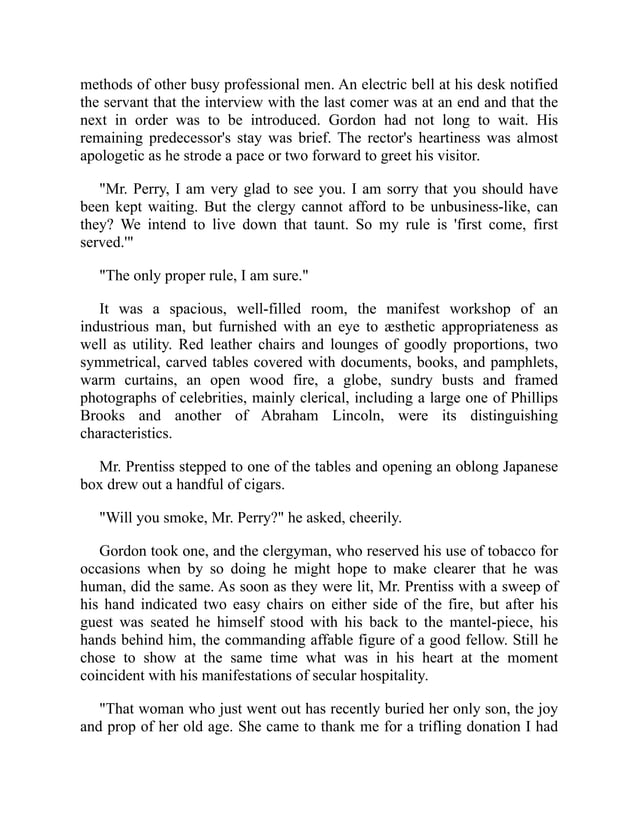 methods of other busy professional men. An electric bell at his desk notified the servant that the interview with the last comer was at an end and that the next in order was to be introduced. Gordon had not long to wait. His remaining predecessor's stay was brief. The rector's heartiness was almost apologetic as he strode a pace or two forward to greet his visitor.

"Mr. Perry, I am very glad to see you. I am sorry that you should have been kept waiting. But the clergy cannot afford to be unbusiness-like, can they? We intend to live down that taunt. So my rule is 'first come, first served.'"

"The only proper rule, I am sure."

It was a spacious, well-filled room, the manifest workshop of an industrious man, but furnished with an eye to æsthetic appropriateness as well as utility. Red leather chairs and lounges of goodly proportions, two symmetrical, carved tables covered with documents, books, and pamphlets, warm curtains, an open wood fire, a globe, sundry busts and framed photographs of celebrities, mainly clerical, including a large one of Phillips Brooks and another of Abraham Lincoln, were its distinguishing characteristics.

Mr. Prentiss stepped to one of the tables and opening an oblong Japanese box drew out a handful of cigars.

"Will you smoke, Mr. Perry?" he asked, cheerily.

Gordon took one, and the clergyman, who reserved his use of tobacco for occasions when by so doing he might hope to make clearer that he was human, did the same. As soon as they were lit, Mr. Prentiss with a sweep of his hand indicated two easy chairs on either side of the fire, but after his guest was seated he himself stood with his back to the mantel-piece, his hands behind him, the commanding affable figure of a good fellow. Still he chose to show at the same time what was in his heart at the moment coincident with his manifestations of secular hospitality.

"That woman who just went out has recently buried her only son, the joy and prop of her old age. She came to thank me for a trifling donation I had